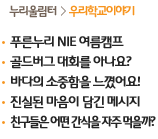 누리울림터 > 우리학교이야기

• 푸른누리 NIE 여름캠프
• 골드버그 대회를 아나요?
• 바다의 소중함을 느꼈어요!
• 진실된 마음이 담긴 메시지
• 친구들은 어떤 간식을 자주 먹을까?